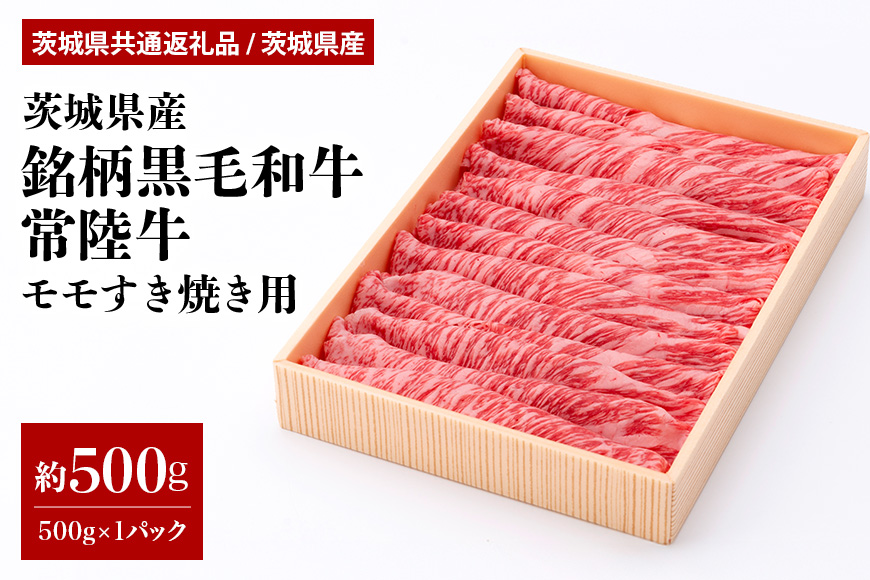 茨城県共通返礼品 / 茨城県産

茨城県産
銘柄黒毛和牛
常陸牛
モモすき焼き用

約500g
500g×1パック